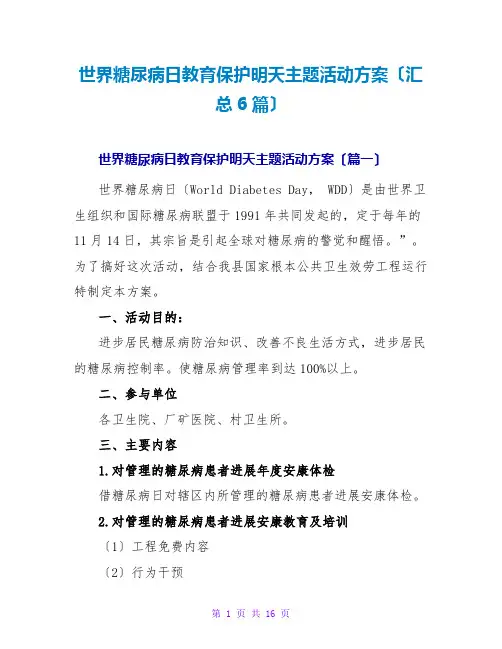 世界糖尿病日教育保护明天主题活动方案〔汇总6篇〕

世界糖尿病日教育保护明天主题活动方案〔篇一〕

世界糖尿病日〔World Diabetes Day， WDD〕是由世界卫生组织和国际糖尿病联盟于1991年共同发起的，定于每年的11月14日，其宗旨是引起全球对糖尿病的警觉和醒悟。”。为了搞好这次活动，结合我县国家根本公共卫生效劳工程运行特制定本方案。

一、活动目的：

进步居民糖尿病防治知识、改善不良生活方式，进步居民的糖尿病控制率。使糖尿病管理率到达100%以上。

二、参与单位

各卫生院、厂矿医院、村卫生所。

三、主要内容

1.对管理的糖尿病患者进展年度安康体检

借糖尿病日对辖区内所管理的糖尿病患者进展安康体检。

2.对管理的糖尿病患者进展安康教育及培训

〔1〕工程免费内容

〔2〕行为干预

第 1 页 共 16 页